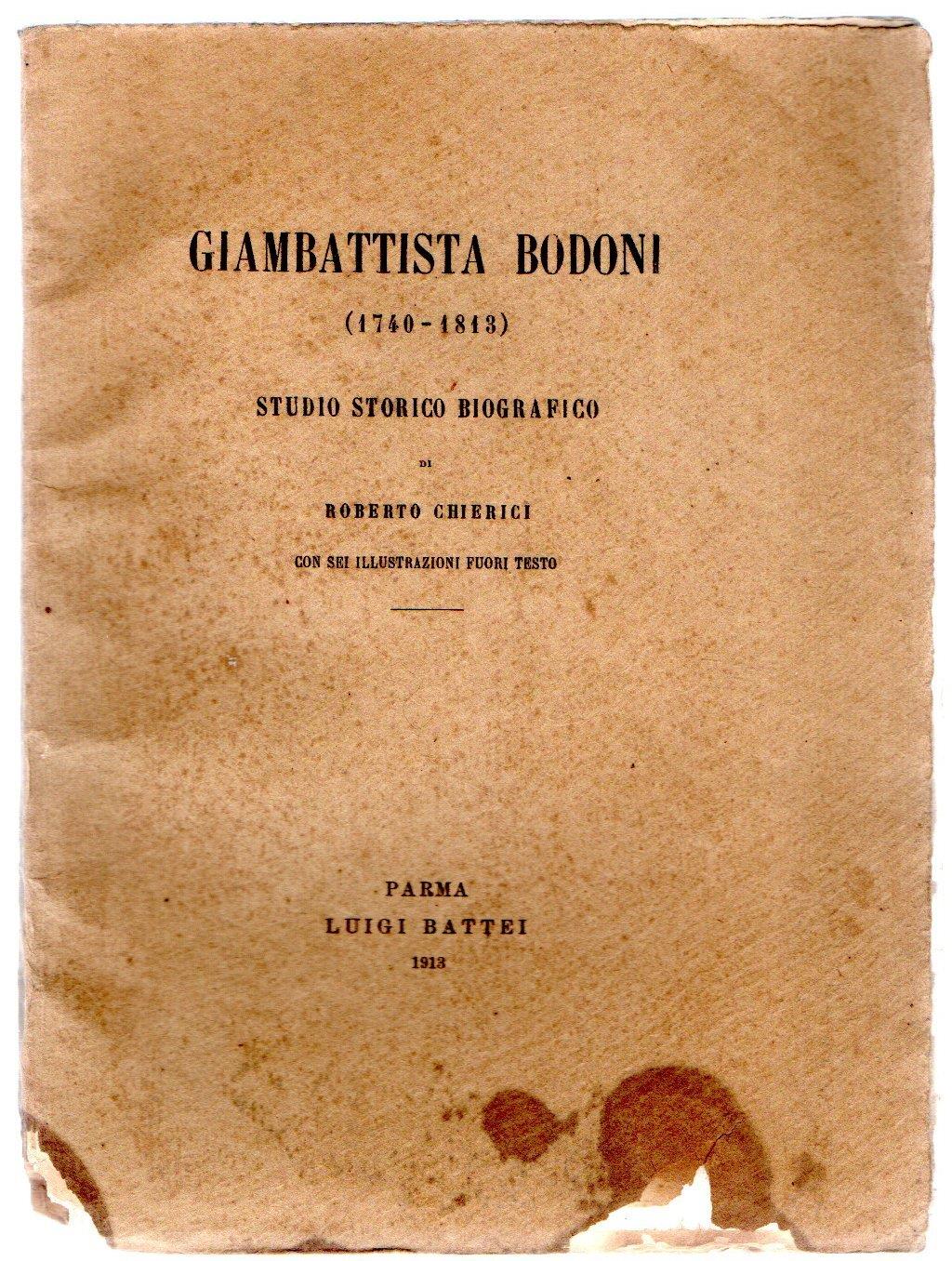 GIAMBATTISTA BODONI

(1740-1813)

STUDIO STORICO BIOGRAFICO

DI

ROBERTO CHIERICI

CON SEI ILLUSTRAZIONI FUORI TESTO

PARMA
LUIGI BATTEI
1913